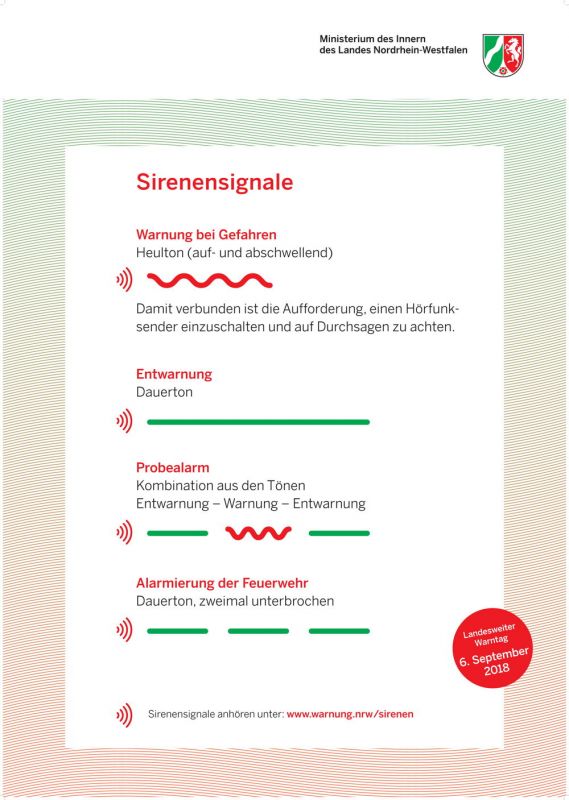 Ministerium des Innern
des Landes Nordrhein-Westfalen

Sirenensignale

Warnung bei Gefahren
Heulton (auf- und abschwellend)

Damit verbunden ist die Aufforderung, einen Hörfunksender einzuschalten und auf Durchsagen zu achten.

Entwarnung
Dauerton

Probealarm
Kombination aus den Tönen
Entwarnung – Warnung – Entwarnung

Alarmierung der Feuerwehr
Dauerton, zweimal unterbrochen

Landesweiter Warntag
6. September 2018

Sirenensignale anhören unter: www.warnung.nrw/sirenen